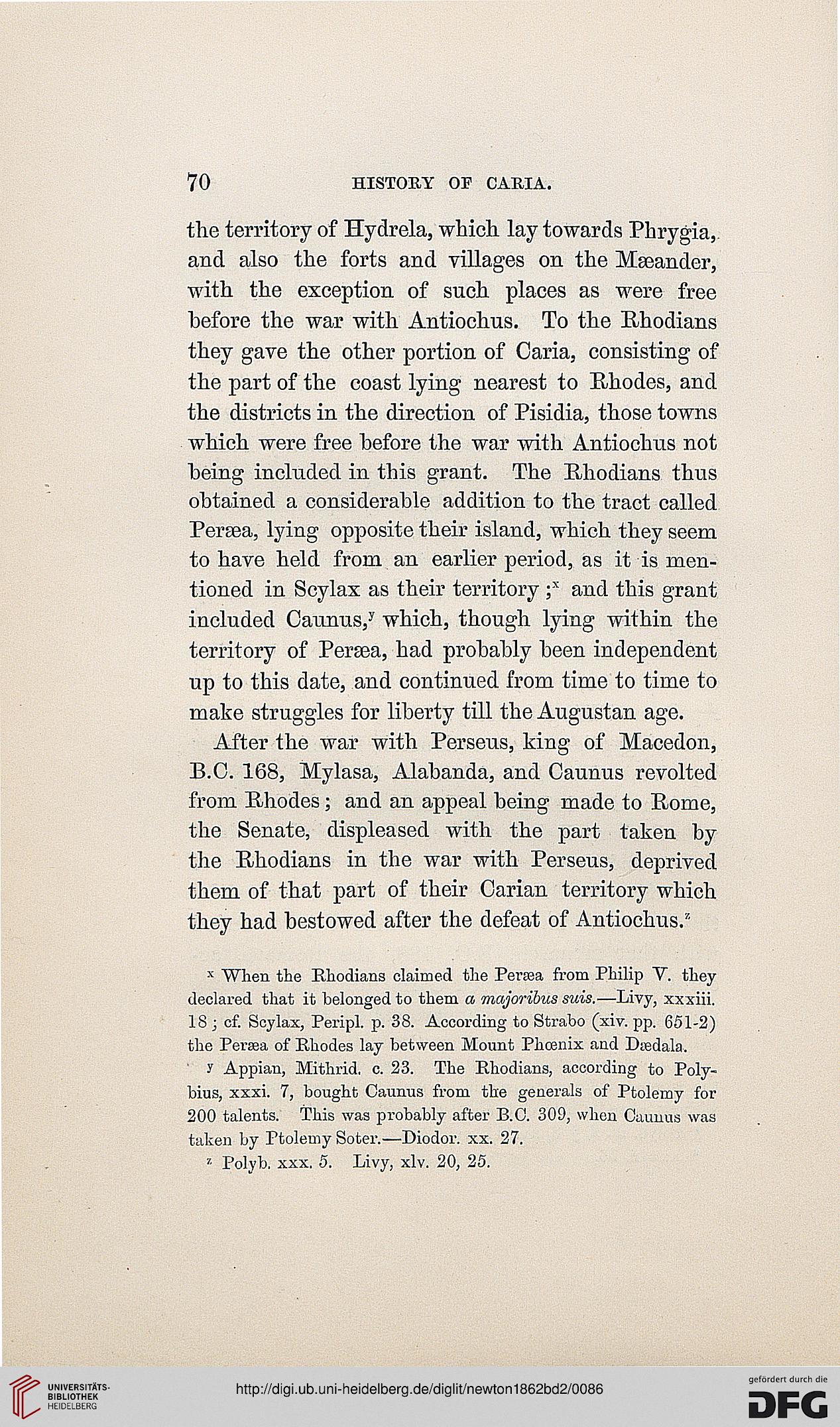 70 HISTORY OF CARIA.

the territory of Hydrela, which lay towards Phrygia, and also the forts and villages on the Mæander, with the exception of such places as were free before the war with Antiochus. To the Rhodians they gave the other portion of Caria, consisting of the part of the coast lying nearest to Rhodes, and the districts in the direction of Pisidia, those towns which were free before the war with Antiochus not being included in this grant. The Rhodians thus obtained a considerable addition to the tract called Peræa, lying opposite their island, which they seem to have held from an earlier period, as it is mentioned in Scylax as their territory ;$^x$ and this grant included Caunus,$^y$ which, though lying within the territory of Peræa, had probably been independent up to this date, and continued from time to time to make struggles for liberty till the Augustan age.

After the war with Perseus, king of Macedon, B.C. 168, Mylasa, Alabanda, and Caunus revolted from Rhodes; and an appeal being made to Rome, the Senate, displeased with the part taken by the Rhodians in the war with Perseus, deprived them of that part of their Carian territory which they had bestowed after the defeat of Antiochus.$^z$

$^x$ When the Rhodians claimed the Peræa from Philip V. they declared that it belonged to them a majoribus suis.—Livy, xxxiii. 18; cf. Scylax, Peripl. p. 38. According to Strabo (xiv. pp. 651-2) the Peræa of Rhodes lay between Mount Phœnix and Dædala.

$^y$ Appian, Mithrid. c. 23. The Rhodians, according to Polybius, xxxi. 7, bought Caunus from the generals of Ptolemy for 200 talents. This was probably after B.C. 309, when Caunus was taken by Ptolemy Soter.—Diodor. xx. 27.

$^z$ Polyb. xxx. 5. Livy, xlv. 20, 25.

UNIVERSITÄTS-BIBLIOTHEK HEIDELBERG

http://digi.ub.uni-heidelberg.de/diglit/newton1862bd2/0086

gefördert durch die DFG